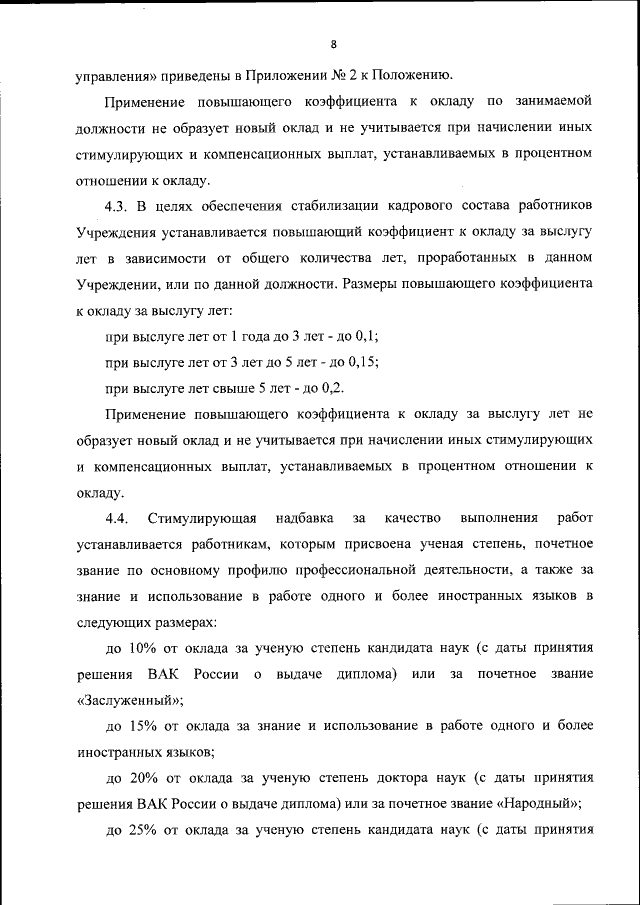 8

управления» приведены в Приложении № 2 к Положению.

Применение повышающего коэффициента к окладу по занимаемой должности не образует новый оклад и не учитывается при начислении иных стимулирующих и компенсационных выплат, устанавливаемых в процентном отношении к окладу.

4.3. В целях обеспечения стабилизации кадрового состава работников Учреждения устанавливается повышающий коэффициент к окладу за выслугу лет в зависимости от общего количества лет, проработанных в данном Учреждении, или по данной должности. Размеры повышающего коэффициента к окладу за выслугу лет:

при выслуге лет от 1 года до 3 лет - до 0,1;

при выслуге лет от 3 лет до 5 лет - до 0,15;

при выслуге лет свыше 5 лет - до 0,2.

Применение повышающего коэффициента к окладу за выслугу лет не образует новый оклад и не учитывается при начислении иных стимулирующих и компенсационных выплат, устанавливаемых в процентном отношении к окладу.

4.4. Стимулирующая надбавка за качество выполнения работ устанавливается работникам, которым присвоена ученая степень, почетное звание по основному профилю профессиональной деятельности, а также за знание и использование в работе одного и более иностранных языков в следующих размерах:

до 10% от оклада за ученую степень кандидата наук (с даты принятия решения ВАК России о выдаче диплома) или за почетное звание «Заслуженный»;

до 15% от оклада за знание и использование в работе одного и более иностранных языков;

до 20% от оклада за ученую степень доктора наук (с даты принятия решения ВАК России о выдаче диплома) или за почетное звание «Народный»;

до 25% от оклада за ученую степень кандидата наук (с даты принятия